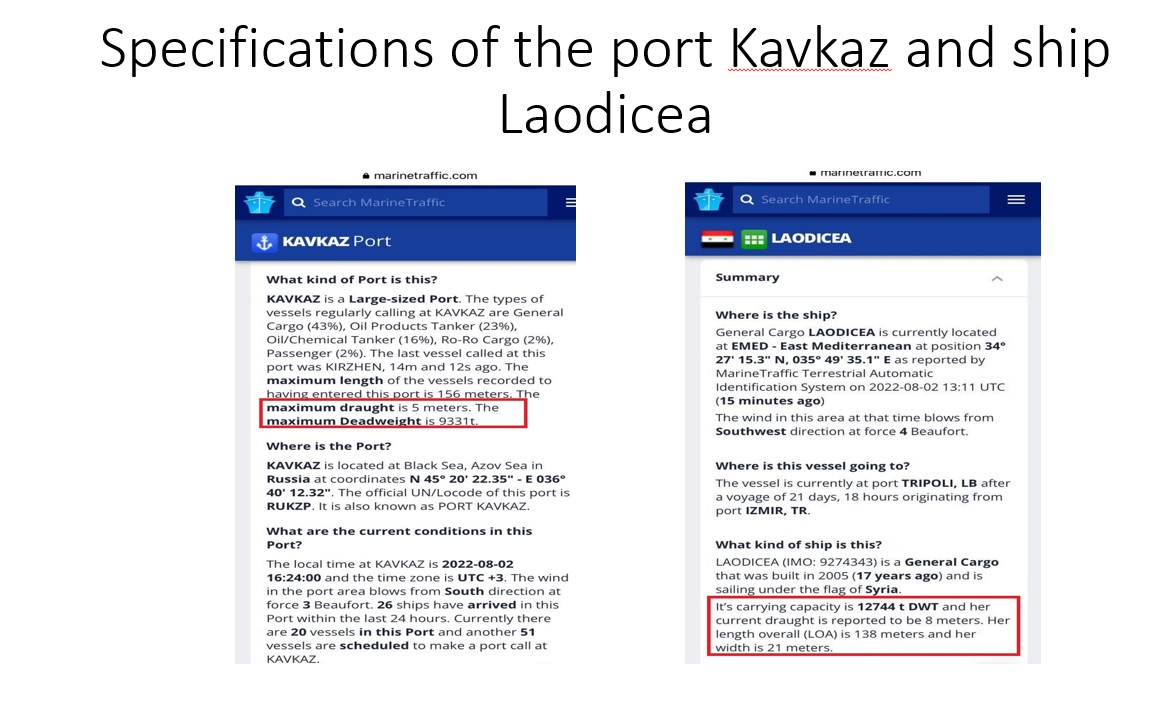 Specifications of the port Kavkaz and ship Laodicea

marinetraffic.com

Search MarineTraffic

KAVKAZ Port

What kind of Port is this?

KAVKAZ is a Large-sized Port. The types of vessels regularly calling at KAVKAZ are General Cargo (43%), Oil Products Tanker (23%), Oil/Chemical Tanker (16%), Ro-Ro Cargo (2%), Passenger (2%). The last vessel called at this port was KIRZHEN, 14m and 12s ago. The maximum length of the vessels recorded to having entered this port is 156 meters. The maximum draught is 5 meters. The maximum Deadweight is 9331t.

Where is the Port?

KAVKAZ is located at Black Sea, Azov Sea in Russia at coordinates N 45° 20' 22.35" - E 036° 40' 12.32". The official UN/Locode of this port is RUKZP. It is also known as PORT KAVKAZ.

What are the current conditions in this Port?

The local time at KAVKAZ is 2022-08-02 16:24:00 and the time zone is UTC +3. The wind in the port area blows from South direction at force 3 Beaufort. 26 ships have arrived in this Port within the last 24 hours. Currently there are 20 vessels in this Port and another 51 vessels are scheduled to make a port call at KAVKAZ.

marinetraffic.com

Search MarineTraffic

LAODICEA

Summary

Where is the ship?

General Cargo LAODICEA is currently located at EMED - East Mediterranean at position 34° 27' 15.3" N, 035° 49' 35.1" E as reported by MarineTraffic Terrestrial Automatic Identification System on 2022-08-02 13:11 UTC (15 minutes ago)

The wind in this area at that time blows from Southwest direction at force 4 Beaufort.

Where is this vessel going to?

The vessel is currently at port TRIPOLI, LB after a voyage of 21 days, 18 hours originating from port IZMIR, TR.

What kind of ship is this?

LAODICEA (IMO: 9274343) is a General Cargo that was built in 2005 (17 years ago) and is sailing under the flag of Syria.

It's carrying capacity is 12744 t DWT and her current draught is reported to be 8 meters. Her length overall (LOA) is 138 meters and her width is 21 meters.